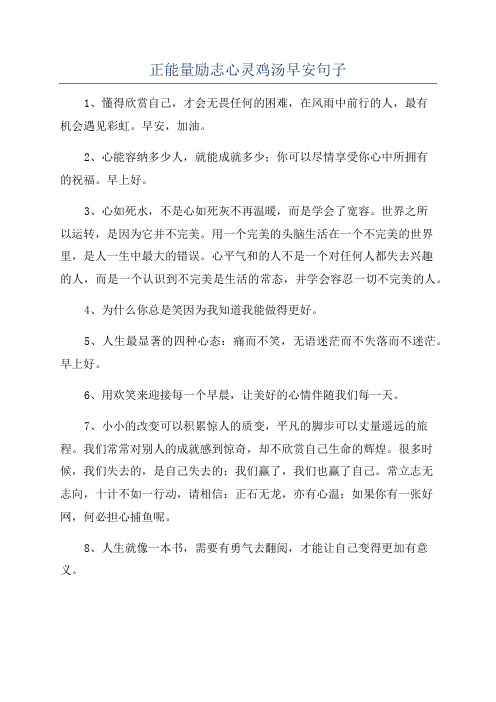 正能量励志心灵鸡汤早安句子

1、懂得欣赏自己，才会无畏任何的困难，在风雨中前行的人，最有机会遇见彩虹。早安，加油。

2、心能容纳多少人，就能成就多少；你可以尽情享受你心中所拥有的祝福。早上好。

3、心如死水，不是心如死灰不再温暖，而是学会了宽容。世界之所以运转，是因为它并不完美。用一个完美的头脑生活在一个不完美的世界里，是人一生中最大的错误。心平气和的人不是一个对任何人都失去兴趣的人，而是一个认识到不完美是生活的常态，并学会容忍一切不完美的人。

4、为什么你总是笑因为我知道我能做得更好。

5、人生最显著的四种心态：痛而不笑，无语迷茫而不失落而不迷茫。早上好。

6、用欢笑来迎接每一个早晨，让美好的心情伴随我们每一天。

7、小小的改变可以积累惊人的质变，平凡的脚步可以丈量遥远的旅程。我们常常对别人的成就感到惊奇，却不欣赏自己生命的辉煌。很多时候，我们失去的，是自己失去的；我们赢了，我们也赢了自己。常立志无志向，十计不如一行动，请相信：正石无龙，亦有心温；如果你有一张好网，何必担心捕鱼呢。

8、人生就像一本书，需要有勇气去翻阅，才能让自己变得更加有意义。